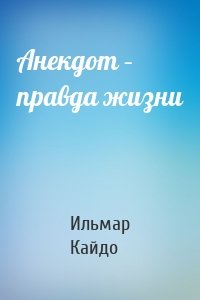 Анекдот – правда жизни

Ильмар Кайдо